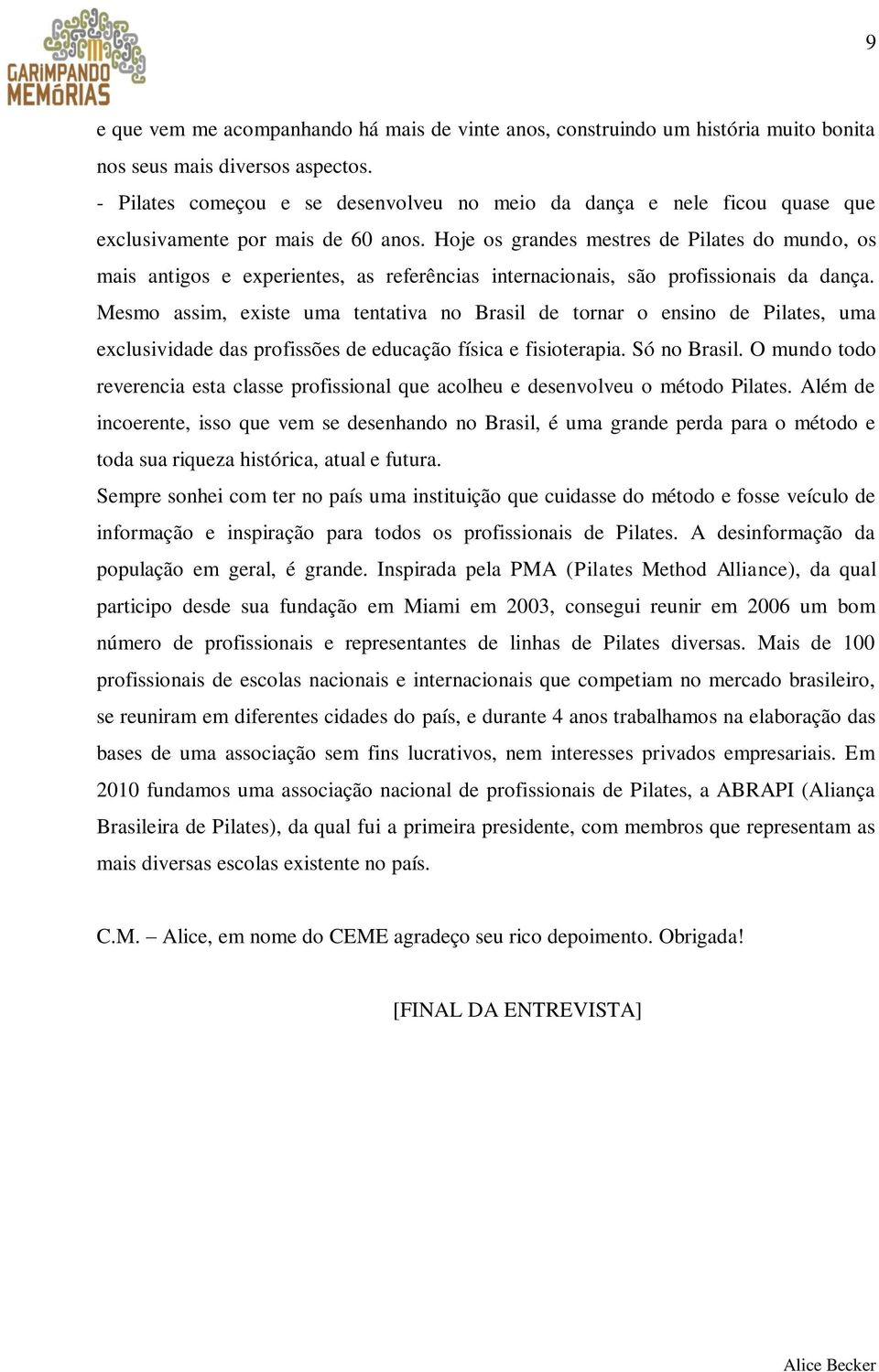 GARIMPANDO MEMÓRIAS

9

e que vem me acompanhando há mais de vinte anos, construindo um história muito bonita nos seus mais diversos aspectos.

- Pilates começou e se desenvolveu no meio da dança e nele ficou quase que exclusivamente por mais de 60 anos. Hoje os grandes mestres de Pilates do mundo, os mais antigos e experientes, as referências internacionais, são profissionais da dança. Mesmo assim, existe uma tentativa no Brasil de tornar o ensino de Pilates, uma exclusividade das profissões de educação física e fisioterapia. Só no Brasil. O mundo todo reverencia esta classe profissional que acolheu e desenvolveu o método Pilates. Além de incoerente, isso que vem se desenhando no Brasil, é uma grande perda para o método e toda sua riqueza histórica, atual e futura.

Sempre sonhei com ter no país uma instituição que cuidasse do método e fosse veículo de informação e inspiração para todos os profissionais de Pilates. A desinformação da população em geral, é grande. Inspirada pela PMA (Pilates Method Alliance), da qual participo desde sua fundação em Miami em 2003, consegui reunir em 2006 um bom número de profissionais e representantes de linhas de Pilates diversas. Mais de 100 profissionais de escolas nacionais e internacionais que competiam no mercado brasileiro, se reuniram em diferentes cidades do país, e durante 4 anos trabalhamos na elaboração das bases de uma associação sem fins lucrativos, nem interesses privados empresariais. Em 2010 fundamos uma associação nacional de profissionais de Pilates, a ABRAPI (Aliança Brasileira de Pilates), da qual fui a primeira presidente, com membros que representam as mais diversas escolas existente no país.

C.M. – Alice, em nome do CEME agradeço seu rico depoimento. Obrigada!

[FINAL DA ENTREVISTA]

Alice Becker